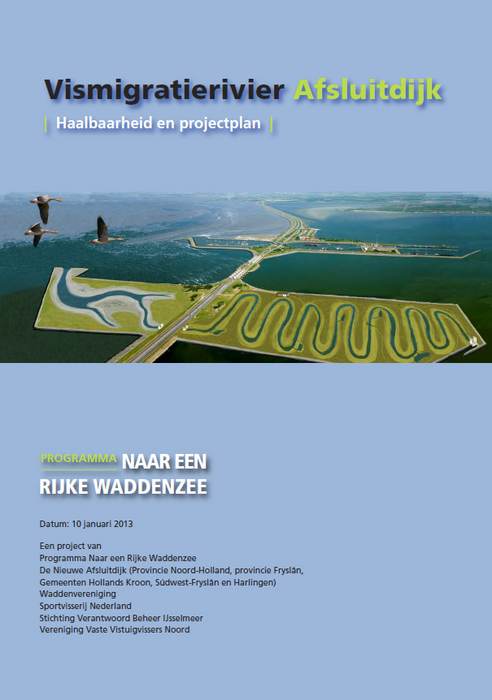 Vismigratierivier Afsluitdijk

| Haalbaarheid en projectplan |

PROGRAMMA NAAR EEN RIJKE WADDENZEE

Datum: 10 januari 2013

Een project van
Programma Naar een Rijke Waddenzee
De Nieuwe Afsluitdijk (Provincie Noord-Holland, provincie Fryslân, Gemeenten Hollands Kroon, Súdwest-Fryslân en Harlingen)
Waddenvereniging
Sportvisserij Nederland
Stichting Verantwoord Beheer IJsselmeer
Vereniging Vaste Vistuigvissers Noord